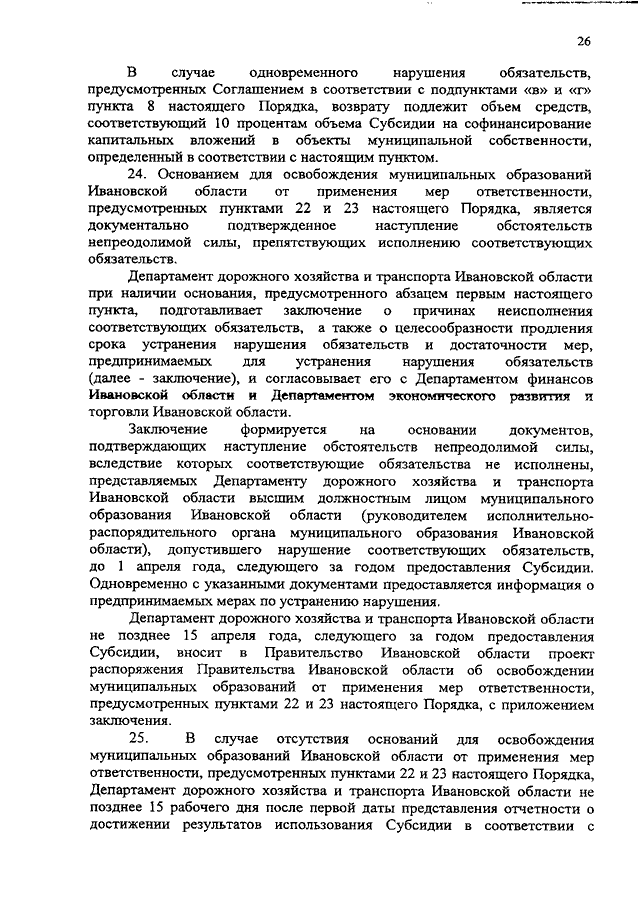 26

В случае одновременного нарушения обязательств, предусмотренных Соглашением в соответствии с подпунктами «в» и «г» пункта 8 настоящего Порядка, возврату подлежит объем средств, соответствующий 10 процентам объема Субсидии на софинансирование капитальных вложений в объекты муниципальной собственности, определенный в соответствии с настоящим пунктом.

24. Основанием для освобождения муниципальных образований Ивановской области от применения мер ответственности, предусмотренных пунктами 22 и 23 настоящего Порядка, является документально подтвержденное наступление обстоятельств непреодолимой силы, препятствующих исполнению соответствующих обязательств.

Департамент дорожного хозяйства и транспорта Ивановской области при наличии основания, предусмотренного абзацем первым настоящего пункта, подготавливает заключение о причинах неисполнения соответствующих обязательств, а также о целесообразности продления срока устранения нарушения обязательств и достаточности мер, предпринимаемых для устранения нарушения обязательств (далее - заключение), и согласовывает его с Департаментом финансов Ивановской области и Департаментом экономического развития и торговли Ивановской области.

Заключение формируется на основании документов, подтверждающих наступление обстоятельств непреодолимой силы, вследствие которых соответствующие обязательства не исполнены, представляемых Департаменту дорожного хозяйства и транспорта Ивановской области высшим должностным лицом муниципального образования Ивановской области (руководителем исполнительно-распорядительного органа муниципального образования Ивановской области), допустившего нарушение соответствующих обязательств, до 1 апреля года, следующего за годом предоставления Субсидии. Одновременно с указанными документами предоставляется информация о предпринимаемых мерах по устранению нарушения.

Департамент дорожного хозяйства и транспорта Ивановской области не позднее 15 апреля года, следующего за годом предоставления Субсидии, вносит в Правительство Ивановской области проект распоряжения Правительства Ивановской области об освобождении муниципальных образований от применения мер ответственности, предусмотренных пунктами 22 и 23 настоящего Порядка, с приложением заключения.

25. В случае отсутствия оснований для освобождения муниципальных образований Ивановской области от применения мер ответственности, предусмотренных пунктами 22 и 23 настоящего Порядка, Департамент дорожного хозяйства и транспорта Ивановской области не позднее 15 рабочего дня после первой даты представления отчетности о достижении результатов использования Субсидии в соответствии с